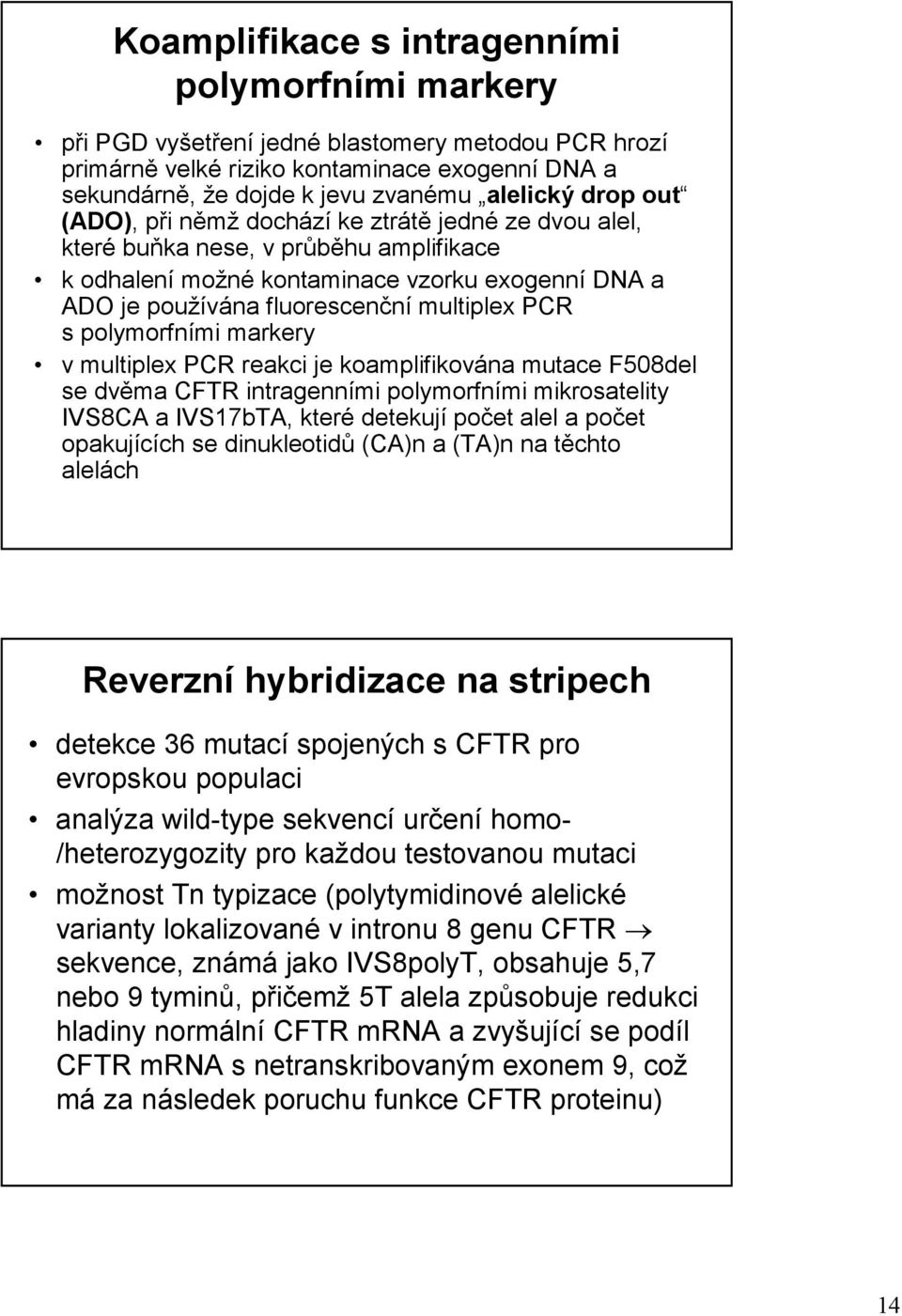 Koamplifikace s intragenními polymorfními markery

• při PGD vyšetření jedné blastomery metodou PCR hrozí primárně velké riziko kontaminace exogenní DNA a sekundárně, že dojde k jevu zvanému „alelický drop out“ (ADO), při němž dochází ke ztrátě jedné ze dvou alel, které buňka nese, v průběhu amplifikace
• k odhalení možné kontaminace vzorku exogenní DNA a ADO je používána fluorescenční multiplex PCR s polymorfními markery
• v multiplex PCR reakci je koamplifikována mutace F508del se dvěma CFTR intragenními polymorfními mikrosatelity IVS8CA a IVS17bTA, které detekují počet alel a počet opakujících se dinukleotidů (CA)n a (TA)n na těchto alelách

Reverzní hybridizace na stripech

• detekce 36 mutací spojených s CFTR pro evropskou populaci
• analýza wild-type sekvencí určení homo-/heterozygozity pro každou testovanou mutaci
• možnost Tn typizace (polytymidinové alelické varianty lokalizované v intronu 8 genu CFTR $\rightarrow$ sekvence, známá jako IVS8polyT, obsahuje 5,7 nebo 9 tyminů, přičemž 5T alela způsobuje redukci hladiny normální CFTR mRNA a zvyšující se podíl CFTR mRNA s netranskribovaným exonem 9, což má za následek poruchu funkce CFTR proteinu)

14